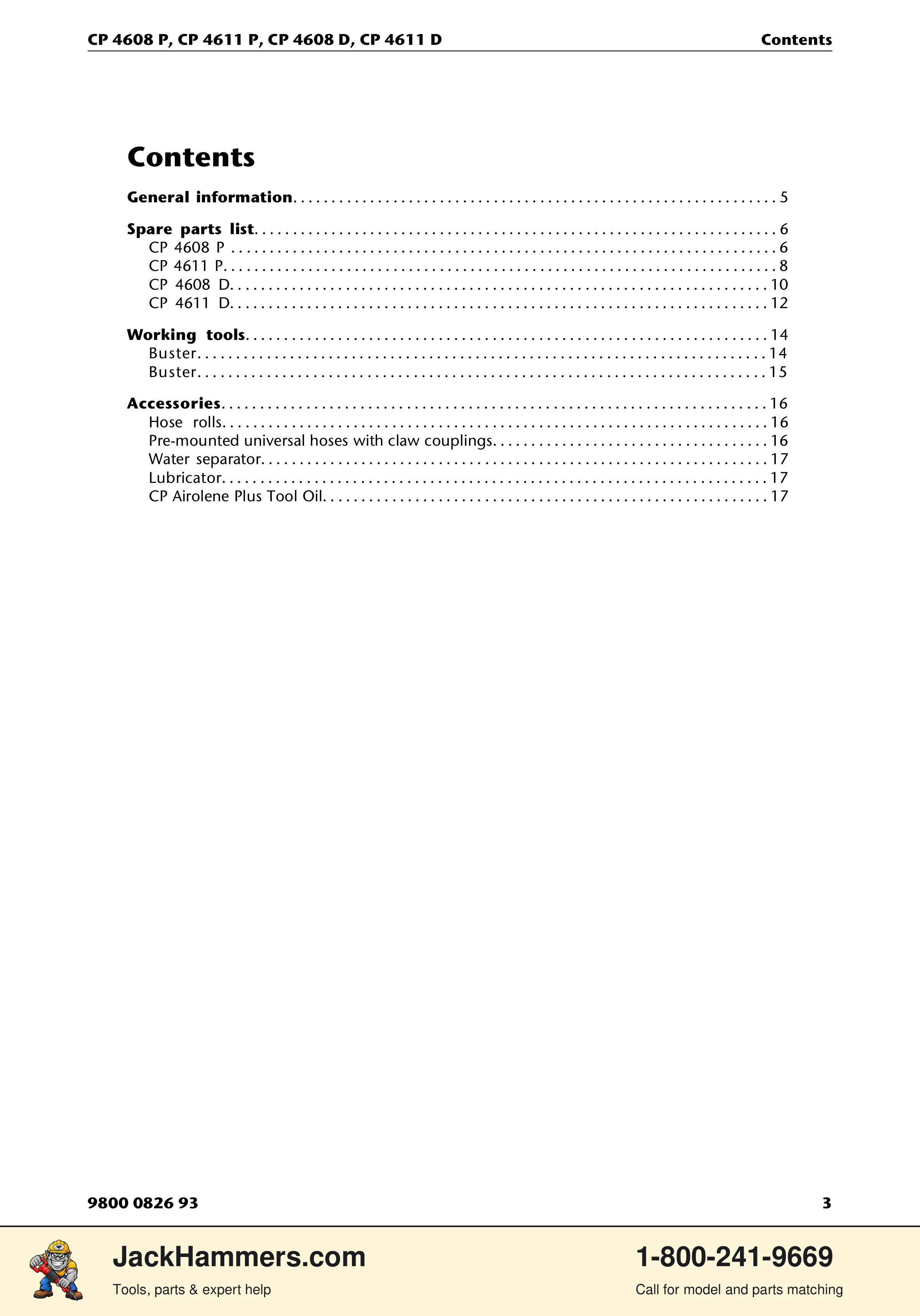 CP 4608 P, CP 4611 P, CP 4608 D, CP 4611 D
Contents

Contents

General information 5

Spare parts list 6
CP 4608 P 6
CP 4611 P 8
CP 4608 D 10
CP 4611 D 12

Working tools 14
Buster 14
Buster 15

Accessories 16
Hose rolls 16
Pre-mounted universal hoses with claw couplings 16
Water separator 17
Lubricator 17
CP Airolene Plus Tool Oil 17

9800 0826 93
3

JackHammers.com
Tools, parts & expert help

1-800-241-9669
Call for model and parts matching